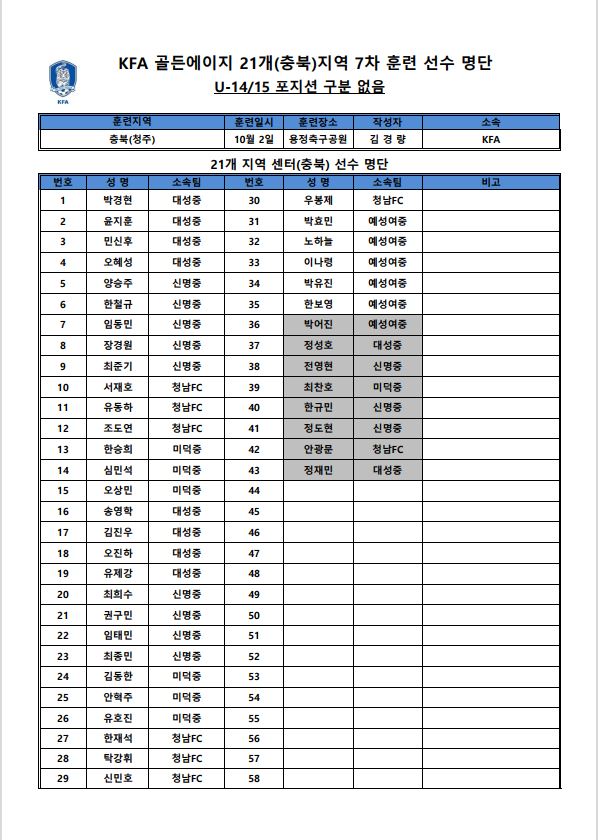 KFA

KFA 골든에이지 21개(충북)지역 7차 훈련 선수 명단
U-14/15 포지션 구분 없음

| 훈련지역 | 훈련일시 | 훈련장소 | 작성자 | 소속 |
|---|---|---|---|---|
| 충북(청주) | 10월 2일 | 용정축구공원 | 김 경 량 | KFA |

21개 지역 센터(충북) 선수 명단

| 번호 | 성 명 | 소속팀 | 번호 | 성 명 | 소속팀 | 비고 |
|---|---|---|---|---|---|---|
| 1 | 박경현 | 대성중 | 30 | 우봉제 | 청남FC | |
| 2 | 윤지훈 | 대성중 | 31 | 박효민 | 예성여중 | |
| 3 | 민신후 | 대성중 | 32 | 노하늘 | 예성여중 | |
| 4 | 오혜성 | 대성중 | 33 | 이나령 | 예성여중 | |
| 5 | 양승주 | 신명중 | 34 | 박유진 | 예성여중 | |
| 6 | 한철규 | 신명중 | 35 | 한보영 | 예성여중 | |
| 7 | 임동민 | 신명중 | 36 | 박어진 | 예성여중 | |
| 8 | 장경원 | 신명중 | 37 | 정성호 | 대성중 | |
| 9 | 최준기 | 신명중 | 38 | 전영현 | 신명중 | |
| 10 | 서재호 | 청남FC | 39 | 최찬호 | 미덕중 | |
| 11 | 유동하 | 청남FC | 40 | 한규민 | 신명중 | |
| 12 | 조도연 | 청남FC | 41 | 정도현 | 신명중 | |
| 13 | 한승희 | 미덕중 | 42 | 안광문 | 청남FC | |
| 14 | 심민석 | 미덕중 | 43 | 정재민 | 대성중 | |
| 15 | 오상민 | 미덕중 | 44 | | | |
| 16 | 송영학 | 대성중 | 45 | | | |
| 17 | 김진우 | 대성중 | 46 | | | |
| 18 | 오진하 | 대성중 | 47 | | | |
| 19 | 유제강 | 대성중 | 48 | | | |
| 20 | 최희수 | 신명중 | 49 | | | |
| 21 | 권구민 | 신명중 | 50 | | | |
| 22 | 임태민 | 신명중 | 51 | | | |
| 23 | 최종민 | 신명중 | 52 | | | |
| 24 | 김동한 | 미덕중 | 53 | | | |
| 25 | 안혁주 | 미덕중 | 54 | | | |
| 26 | 유호진 | 미덕중 | 55 | | | |
| 27 | 한재석 | 청남FC | 56 | | | |
| 28 | 탁강휘 | 청남FC | 57 | | | |
| 29 | 신민호 | 청남FC | 58 | | | |